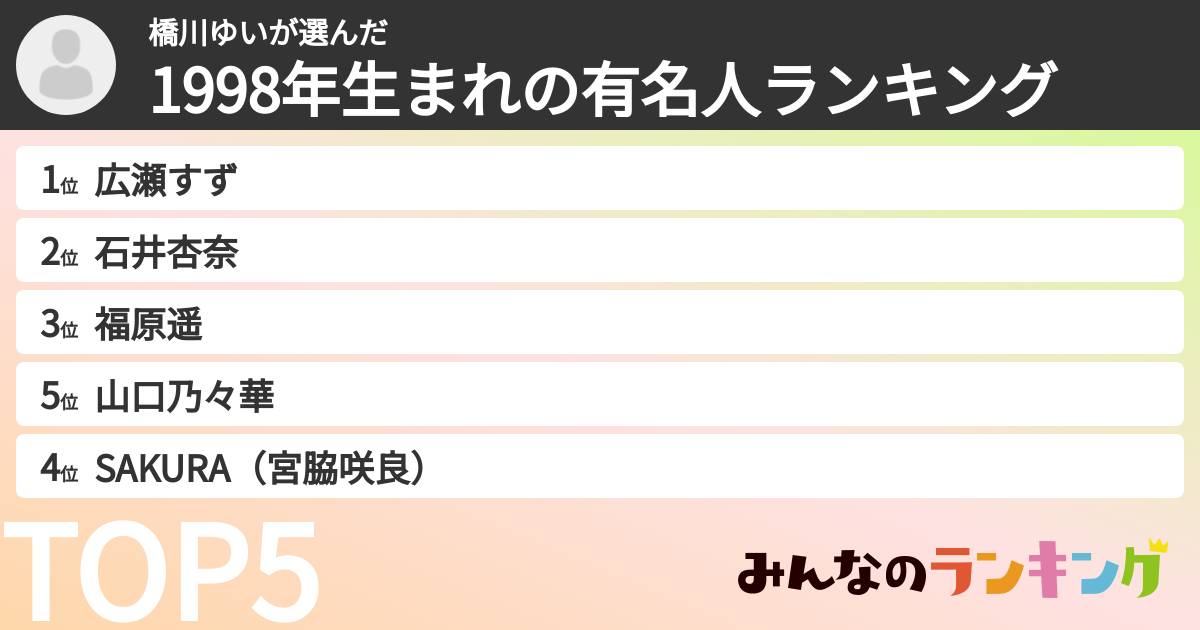 橋川ゆいが選んだ
1998年生まれの有名人ランキング

1位 広瀬すず

2位 石井杏奈

3位 福原遥

5位 山口乃々華

4位 SAKURA（宮脇咲良）

TOP5

みんなのランキング